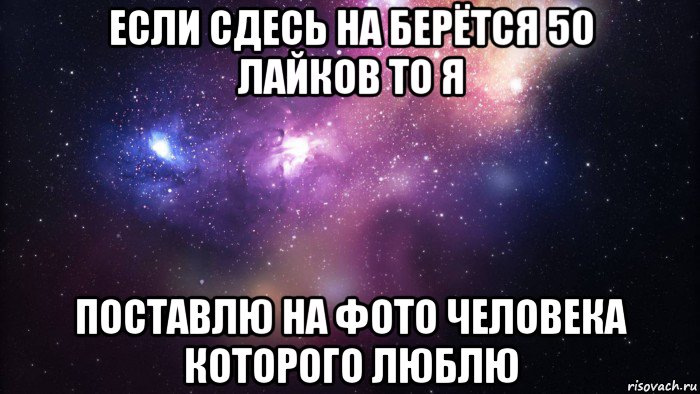 ЕСЛИ СДЕСЬ НА БЕРЁТСЯ 50 ЛАЙКОВ ТО Я

ПОСТАВЛЮ НА ФОТО ЧЕЛОВЕКА КОТОРОГО ЛЮБЛЮ

risovach.ru